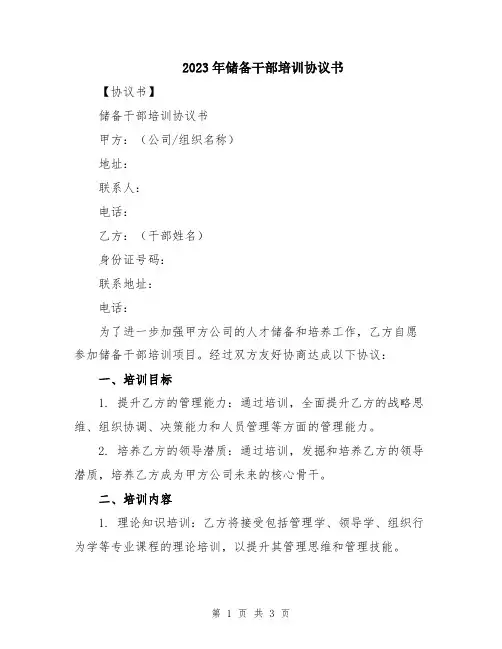 2023年储备干部培训协议书

【协议书】

储备干部培训协议书

甲方：（公司/组织名称）

地址：

联系人：

电话：

乙方：（干部姓名）

身份证号码：

联系地址：

电话：

为了进一步加强甲方公司的人才储备和培养工作，乙方自愿参加储备干部培训项目。经过双方友好协商达成以下协议：

一、培训目标

1. 提升乙方的管理能力：通过培训，全面提升乙方的战略思维、组织协调、决策能力和人员管理等方面的管理能力。

2. 培养乙方的领导潜质：通过培训，发掘和培养乙方的领导潜质，培养乙方成为甲方公司未来的核心骨干。

二、培训内容

1. 理论知识培训：乙方将接受包括管理学、领导学、组织行为学等专业课程的理论培训，以提升其管理思维和管理技能。

第 1 页 共 3 页